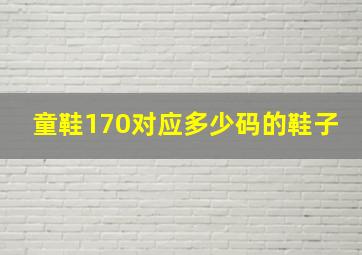 童鞋170对应多少码的鞋子